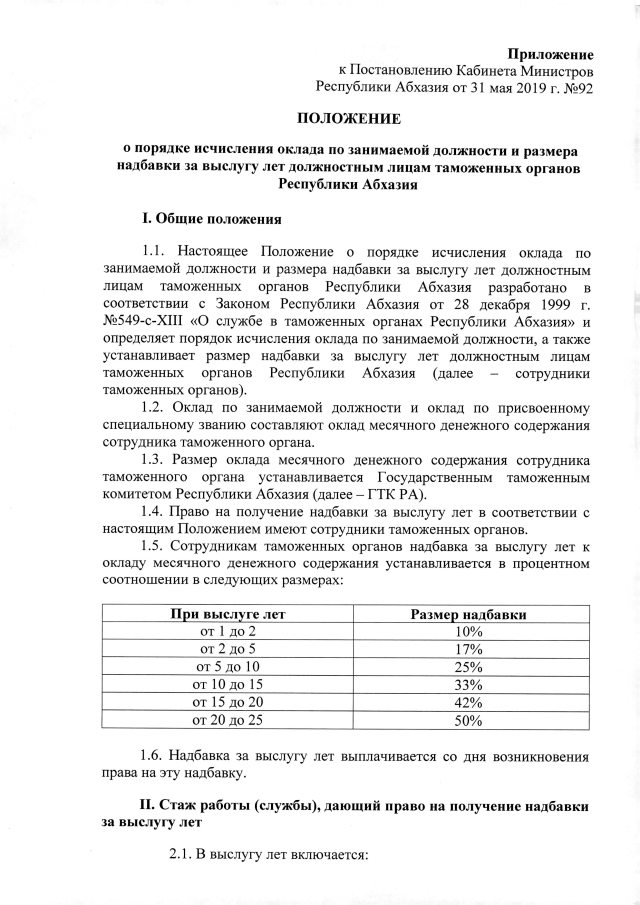 Приложение
к Постановлению Кабинета Министров
Республики Абхазия от 31 мая 2019 г. №92

ПОЛОЖЕНИЕ

о порядке исчисления оклада по занимаемой должности и размера надбавки за выслугу лет должностным лицам таможенных органов Республики Абхазия

I. Общие положения

1.1. Настоящее Положение о порядке исчисления оклада по занимаемой должности и размера надбавки за выслугу лет должностным лицам таможенных органов Республики Абхазия разработано в соответствии с Законом Республики Абхазия от 28 декабря 1999 г. №549-с-XIII «О службе в таможенных органах Республики Абхазия» и определяет порядок исчисления оклада по занимаемой должности, а также устанавливает размер надбавки за выслугу лет должностным лицам таможенных органов Республики Абхазия (далее – сотрудники таможенных органов).

1.2. Оклад по занимаемой должности и оклад по присвоенному специальному званию составляют оклад месячного денежного содержания сотрудника таможенного органа.

1.3. Размер оклада месячного денежного содержания сотрудника таможенного органа устанавливается Государственным таможенным комитетом Республики Абхазия (далее – ГТК РА).

1.4. Право на получение надбавки за выслугу лет в соответствии с настоящим Положением имеют сотрудники таможенных органов.

1.5. Сотрудникам таможенных органов надбавка за выслугу лет к окладу месячного денежного содержания устанавливается в процентном соотношении в следующих размерах:

| При выслуге лет | Размер надбавки |
|---|---|
| от 1 до 2 | 10% |
| от 2 до 5 | 17% |
| от 5 до 10 | 25% |
| от 10 до 15 | 33% |
| от 15 до 20 | 42% |
| от 20 до 25 | 50% |

1.6. Надбавка за выслугу лет выплачивается со дня возникновения права на эту надбавку.

II. Стаж работы (службы), дающий право на получение надбавки за выслугу лет

2.1. В выслугу лет включается: